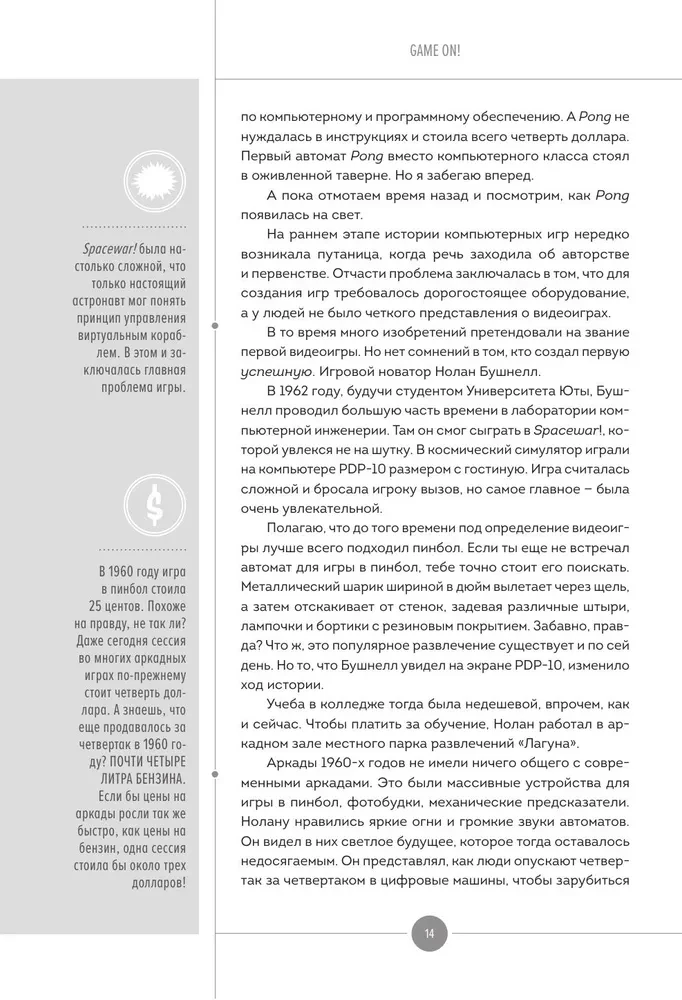 GAME ON!

Spacewar! была настолько сложной, что только настоящий астронавт мог понять принцип управления виртуальным кораблем. В этом и заключалась главная проблема игры.

$

В 1960 году игра в пинбол стоила 25 центов. Похоже на правду, не так ли? Даже сегодня сессия во многих аркадных играх по-прежнему стоит четверть доллара. А знаешь, что еще продавалось за четвертак в 1960 году? ПОЧТИ ЧЕТЫРЕ ЛИТРА БЕНЗИНА. Если бы цены на аркады росли так же быстро, как цены на бензин, одна сессия стоила бы около трех долларов!

по компьютерному и программному обеспечению. А Pong не нуждалась в инструкциях и стоила всего четверть доллара. Первый автомат Pong вместо компьютерного класса стоял в оживленной таверне. Но я забегаю вперед.

А пока отмотаем время назад и посмотрим, как Pong появилась на свет.

На раннем этапе истории компьютерных игр нередко возникала путаница, когда речь заходила об авторстве и первенстве. Отчасти проблема заключалась в том, что для создания игр требовалось дорогостоящее оборудование, а у людей не было четкого представления о видеоиграх.

В то время много изобретений претендовали на звание первой видеоигры. Но нет сомнений в том, кто создал первую успешную. Игровой новатор Нолан Бушнелл.

В 1962 году, будучи студентом Университета Юты, Бушнелл проводил большую часть времени в лаборатории компьютерной инженерии. Там он смог сыграть в Spacewar!, которой увлекся не на шутку. В космический симулятор играли на компьютере PDP-10 размером с гостиную. Игра считалась сложной и бросала игроку вызов, но самое главное – была очень увлекательной.

Полагаю, что до того времени под определение видеоигры лучше всего подходил пинбол. Если ты еще не встречал автомат для игры в пинбол, тебе точно стоит его поискать. Металлический шарик шириной в дюйм вылетает через щель, а затем отскакивает от стенок, задевая различные штыри, лампочки и бортики с резиновым покрытием. Забавно, правда? Что ж, это популярное развлечение существует и по сей день. Но то, что Бушнелл увидел на экране PDP-10, изменило ход истории.

Учеба в колледже тогда была недешевой, впрочем, как и сейчас. Чтобы платить за обучение, Нолан работал в аркадном зале местного парка развлечений «Лагуна».

Аркады 1960-х годов не имели ничего общего с современными аркадами. Это были массивные устройства для игры в пинбол, фотобудки, механические предсказатели. Нолану нравились яркие огни и громкие звуки автоматов. Он видел в них светлое будущее, которое тогда оставалось недосягаемым. Он представлял, как люди опускают четвертак за четвертаком в цифровые машины, чтобы зарубиться

14